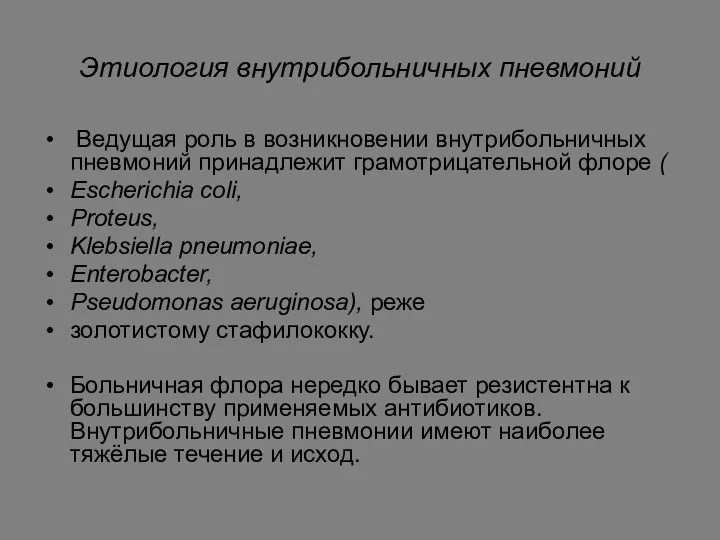 Этиология внутрибольничных пневмоний

• Ведущая роль в возникновении внутрибольничных пневмоний принадлежит грамотрицательной флоре (
• Escherichia coli,
• Proteus,
• Klebsiella pneumoniae,
• Enterobacter,
• Pseudomonas aeruginosa), реже
• золотистому стафилококку.

• Больничная флора нередко бывает резистентна к большинству применяемых антибиотиков. Внутрибольничные пневмонии имеют наиболее тяжёлые течение и исход.